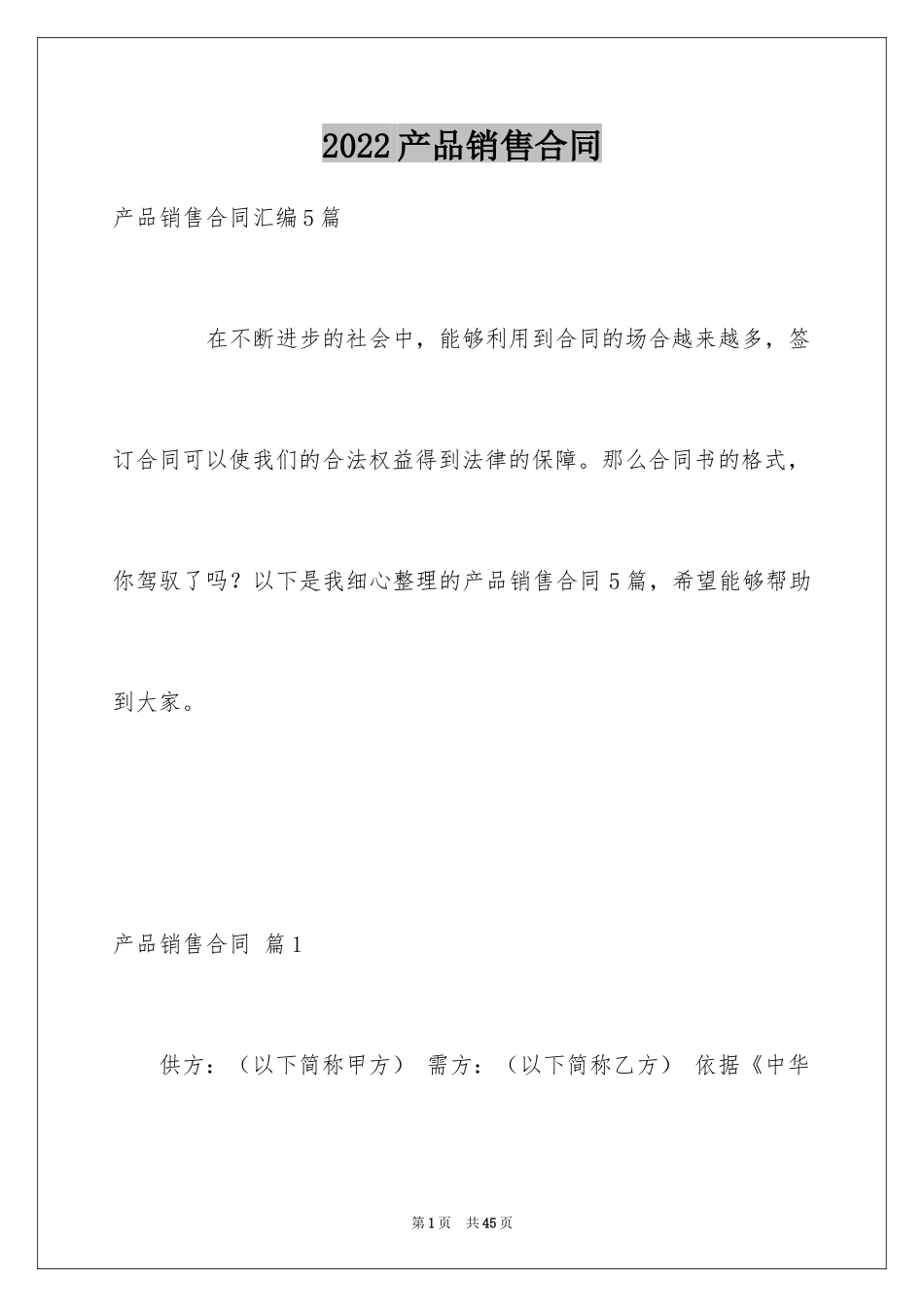 2022产品销售合同

产品销售合同汇编5篇

在不断进步的社会中，能够利用到合同的场合越来越多，签订合同可以使我们的合法权益得到法律的保障。那么合同书的格式，你驾驭了吗？以下是我细心整理的产品销售合同5篇，希望能够帮助到大家。

产品销售合同 篇1

供方：（以下简称甲方） 需方：（以下简称乙方） 依据《中华

第1页 共45页